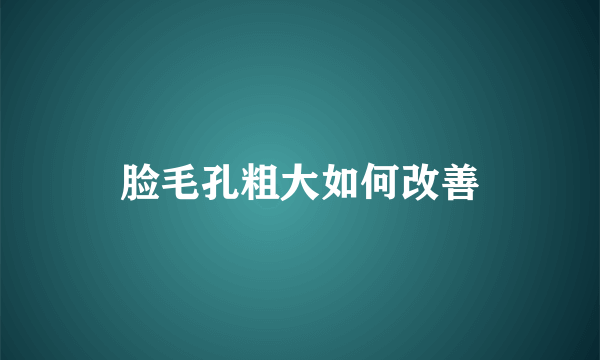 脸毛孔粗大如何改善